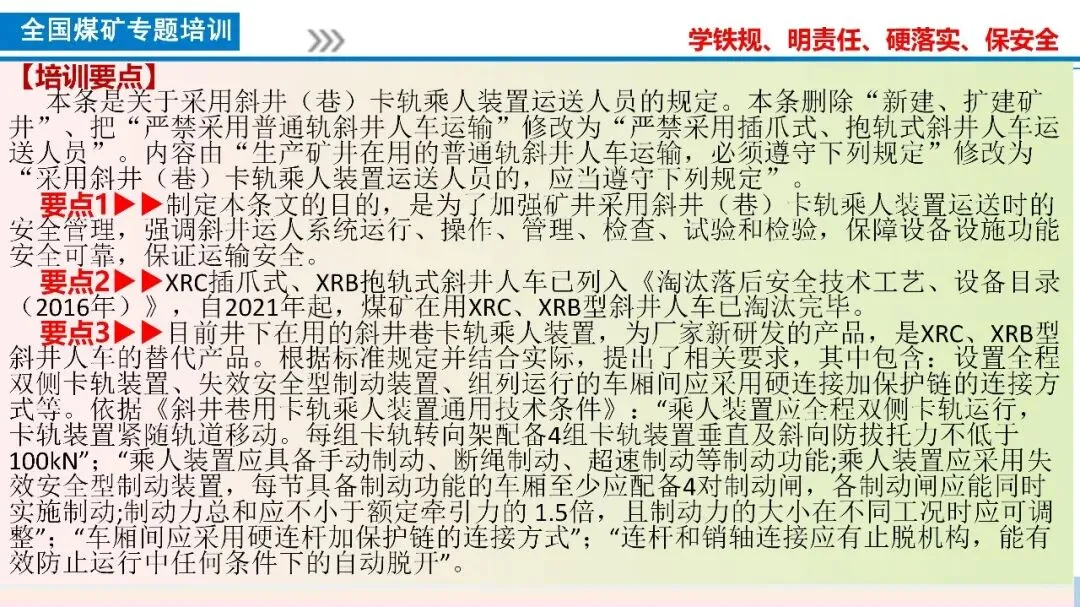 全国煤矿专题培训

学铁规、明责任、硬落实、保安全

【培训要点】

本条是关于采用斜井（巷）卡轨乘人装置运送人员的规定。本条删除“新建、扩建矿井”、把“严禁采用普通轨斜井人车运输”修改为“严禁采用插爪式、抱轨式斜井人车运送人员”。内容由“生产矿井在用的普通轨斜井人车运输，必须遵守下列规定”修改为“采用斜井（巷）卡轨乘人装置运送人员的，应当遵守下列规定”。

要点1▶▶制定本条文的目的，是为了加强矿井采用斜井（巷）卡轨乘人装置运送时的安全管理，强调斜井运人系统运行、操作、管理、检查、试验和检验，保障设备设施功能安全可靠，保证运输安全。

要点2▶▶XRC插爪式、XRB抱轨式斜井人车已列入《淘汰落后安全技术工艺、设备目录（2016年）》，自2021年起，煤矿在用XRC、XRB型斜井人车已淘汰完毕。

要点3▶▶目前井下在用的斜井巷卡轨乘人装置，为厂家新研发的产品，是XRC、XRB型斜井人车的替代产品。根据标准规定并结合实际，提出了相关要求，其中包含：设置全程双侧卡轨装置、失效安全型制动装置、组列运行的车厢间应采用硬连接加保护链的连接方式等。依据《斜井巷用卡轨乘人装置通用技术条件》：“乘人装置应全程双侧卡轨运行，卡轨装置紧随轨道移动。每组卡轨转向架配备4组卡轨装置垂直及斜向防拔托力不低于100kN”；“乘人装置应具备手动制动、断绳制动、超速制动等制动功能;乘人装置应采用失效安全型制动装置，每节具备制动功能的车厢至少应配备4对制动闸，各制动闸应能同时实施制动;制动力总和应不小于额定牵引力的1.5倍，且制动力的大小在不同工况时应可调整”；“车厢间应采用硬连杆加保护链的连接方式”；“连杆和销轴连接应有止脱机构，能有效防止运行中任何条件下的自动脱开”。